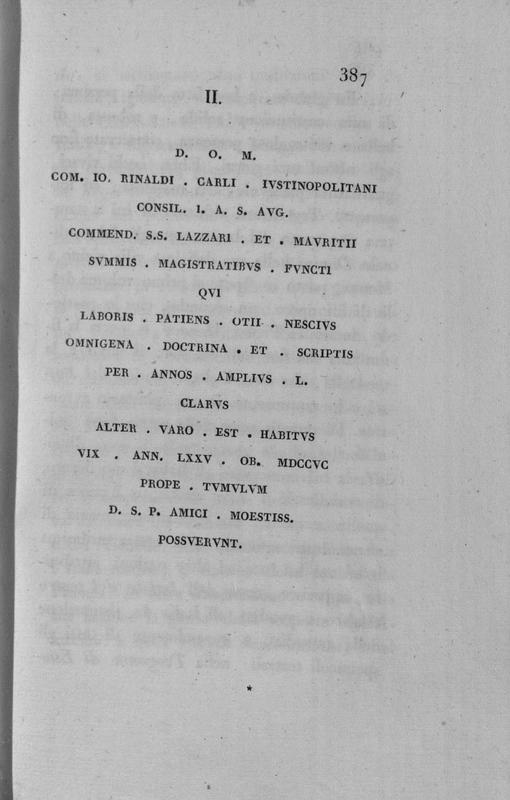 387

II.

D. O. M.

COM. IO. RINALDI . CARLI . IVSTINOPOLITANI

CONSIL. I. A. S. AVG.

COMMEND. S.S. LAZZARI . ET . MAVRITII

SVMMIS . MAGISTRATIBVS . FVNCTI

QVI

LABORIS . PATIENS . OTII . NESCIVS

OMNIGENA . DOCTRINA . ET . SCRIPTIS

PER . ANNOS . AMPLIVS . L.

CLARVS

ALTER . VARO . EST . HABITVS

VIX . ANN. LXXV . OB. MDCCVC

PROPE . TVMVLVM

D. S. P. AMICI . MOESTISS.

POSSVERVNT.

*